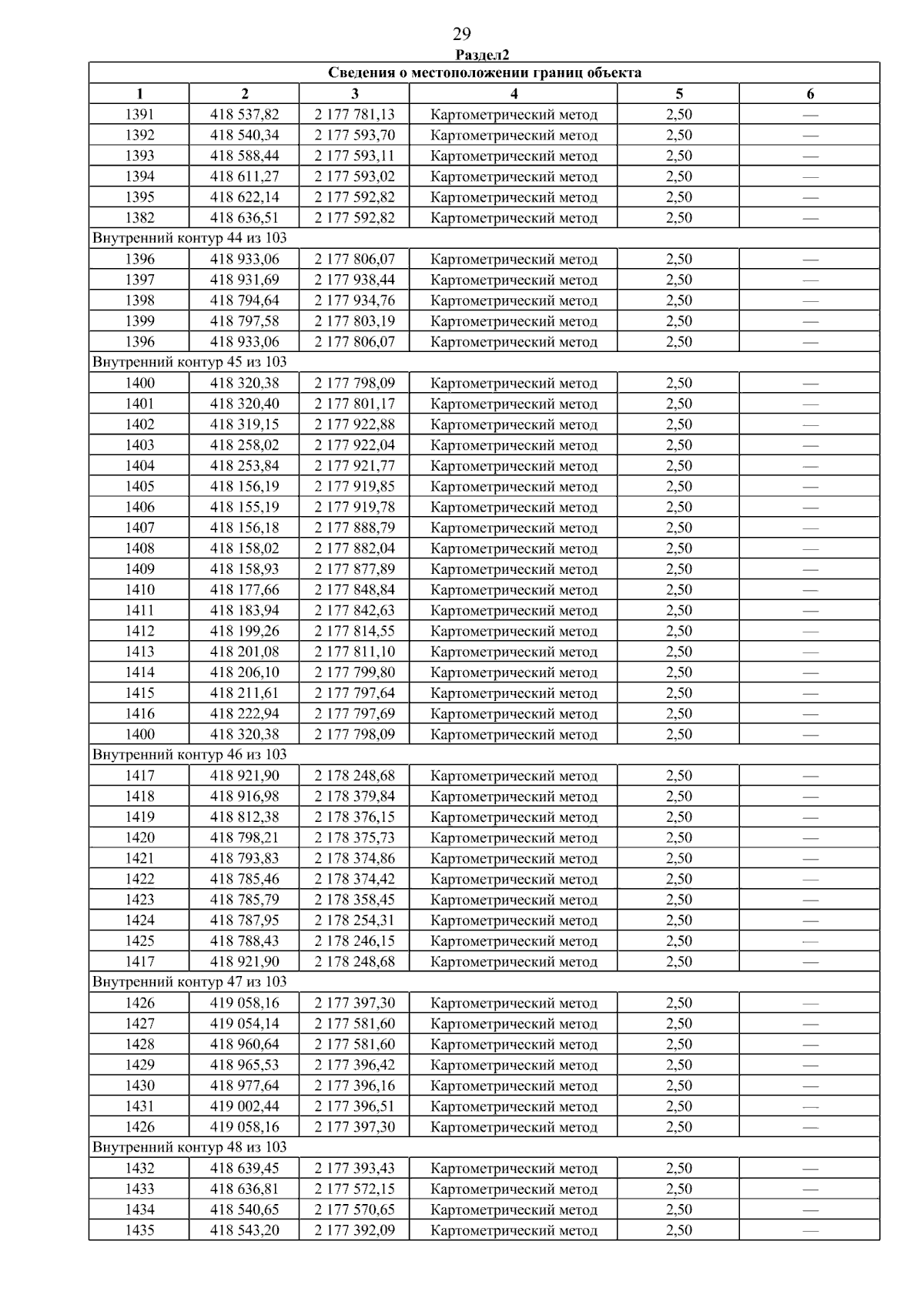 29

Раздел2

| Сведения о местоположении границ объекта | | | | | |
|---|---|---|---|---|---|
| 1 | 2 | 3 | 4 | 5 | 6 |
| 1391 | 418 537,82 | 2 177 781,13 | Картометрический метод | 2,50 | — |
| 1392 | 418 540,34 | 2 177 593,70 | Картометрический метод | 2,50 | — |
| 1393 | 418 588,44 | 2 177 593,11 | Картометрический метод | 2,50 | — |
| 1394 | 418 611,27 | 2 177 593,02 | Картометрический метод | 2,50 | — |
| 1395 | 418 622,14 | 2 177 592,82 | Картометрический метод | 2,50 | — |
| 1382 | 418 636,51 | 2 177 592,82 | Картометрический метод | 2,50 | — |
| Внутренний контур 44 из 103 | | | | | |
| 1396 | 418 933,06 | 2 177 806,07 | Картометрический метод | 2,50 | — |
| 1397 | 418 931,69 | 2 177 938,44 | Картометрический метод | 2,50 | — |
| 1398 | 418 794,64 | 2 177 934,76 | Картометрический метод | 2,50 | — |
| 1399 | 418 797,58 | 2 177 803,19 | Картометрический метод | 2,50 | — |
| 1396 | 418 933,06 | 2 177 806,07 | Картометрический метод | 2,50 | — |
| Внутренний контур 45 из 103 | | | | | |
| 1400 | 418 320,38 | 2 177 798,09 | Картометрический метод | 2,50 | — |
| 1401 | 418 320,40 | 2 177 801,17 | Картометрический метод | 2,50 | — |
| 1402 | 418 319,15 | 2 177 922,88 | Картометрический метод | 2,50 | — |
| 1403 | 418 258,02 | 2 177 922,04 | Картометрический метод | 2,50 | — |
| 1404 | 418 253,84 | 2 177 921,77 | Картометрический метод | 2,50 | — |
| 1405 | 418 156,19 | 2 177 919,85 | Картометрический метод | 2,50 | — |
| 1406 | 418 155,19 | 2 177 919,78 | Картометрический метод | 2,50 | — |
| 1407 | 418 156,18 | 2 177 888,79 | Картометрический метод | 2,50 | — |
| 1408 | 418 158,02 | 2 177 882,04 | Картометрический метод | 2,50 | — |
| 1409 | 418 158,93 | 2 177 877,89 | Картометрический метод | 2,50 | — |
| 1410 | 418 177,66 | 2 177 848,84 | Картометрический метод | 2,50 | — |
| 1411 | 418 183,94 | 2 177 842,63 | Картометрический метод | 2,50 | — |
| 1412 | 418 199,26 | 2 177 814,55 | Картометрический метод | 2,50 | — |
| 1413 | 418 201,08 | 2 177 811,10 | Картометрический метод | 2,50 | — |
| 1414 | 418 206,10 | 2 177 799,80 | Картометрический метод | 2,50 | — |
| 1415 | 418 211,61 | 2 177 797,64 | Картометрический метод | 2,50 | — |
| 1416 | 418 222,94 | 2 177 797,69 | Картометрический метод | 2,50 | — |
| 1400 | 418 320,38 | 2 177 798,09 | Картометрический метод | 2,50 | — |
| Внутренний контур 46 из 103 | | | | | |
| 1417 | 418 921,90 | 2 178 248,68 | Картометрический метод | 2,50 | — |
| 1418 | 418 916,98 | 2 178 379,84 | Картометрический метод | 2,50 | — |
| 1419 | 418 812,38 | 2 178 376,15 | Картометрический метод | 2,50 | — |
| 1420 | 418 798,21 | 2 178 375,73 | Картометрический метод | 2,50 | — |
| 1421 | 418 793,83 | 2 178 374,86 | Картометрический метод | 2,50 | — |
| 1422 | 418 785,46 | 2 178 374,42 | Картометрический метод | 2,50 | — |
| 1423 | 418 785,79 | 2 178 358,45 | Картометрический метод | 2,50 | — |
| 1424 | 418 787,95 | 2 178 254,31 | Картометрический метод | 2,50 | — |
| 1425 | 418 788,43 | 2 178 246,15 | Картометрический метод | 2,50 | — |
| 1417 | 418 921,90 | 2 178 248,68 | Картометрический метод | 2,50 | — |
| Внутренний контур 47 из 103 | | | | | |
| 1426 | 419 058,16 | 2 177 397,30 | Картометрический метод | 2,50 | — |
| 1427 | 419 054,14 | 2 177 581,60 | Картометрический метод | 2,50 | — |
| 1428 | 418 960,64 | 2 177 581,60 | Картометрический метод | 2,50 | — |
| 1429 | 418 965,53 | 2 177 396,42 | Картометрический метод | 2,50 | — |
| 1430 | 418 977,64 | 2 177 396,16 | Картометрический метод | 2,50 | — |
| 1431 | 419 002,44 | 2 177 396,51 | Картометрический метод | 2,50 | — |
| 1426 | 419 058,16 | 2 177 397,30 | Картометрический метод | 2,50 | — |
| Внутренний контур 48 из 103 | | | | | |
| 1432 | 418 639,45 | 2 177 393,43 | Картометрический метод | 2,50 | — |
| 1433 | 418 636,81 | 2 177 572,15 | Картометрический метод | 2,50 | — |
| 1434 | 418 540,65 | 2 177 570,65 | Картометрический метод | 2,50 | — |
| 1435 | 418 543,20 | 2 177 392,09 | Картометрический метод | 2,50 | — |